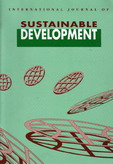 INTERNATIONAL JOURNAL OF

SUSTAINABLE DEVELOPMENT